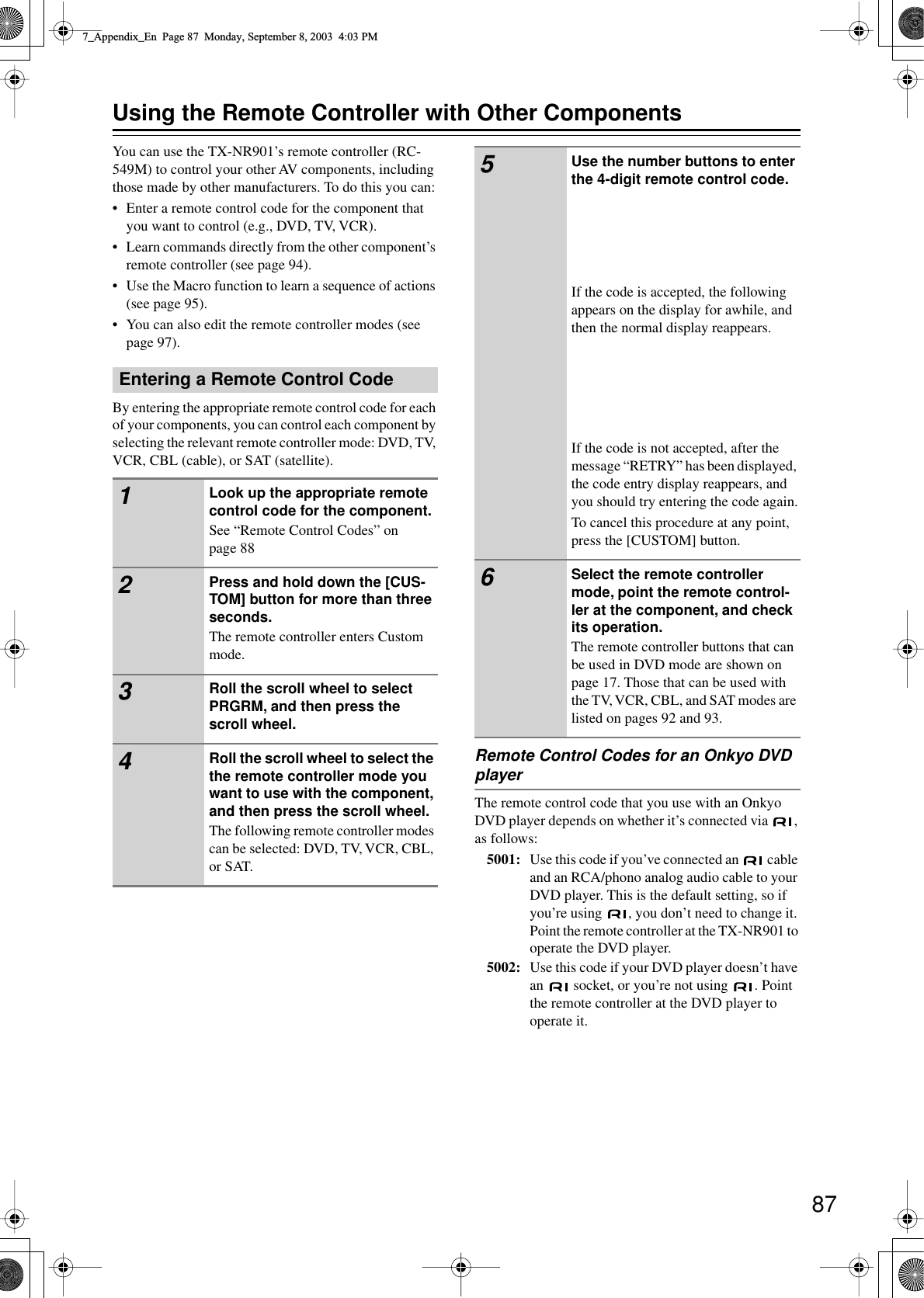 7_Appendix_En Page 87 Monday, September 8, 2003 4:03 PM

Using the Remote Controller with Other Components

You can use the TX-NR901's remote controller (RC-549M) to control your other AV components, including those made by other manufacturers. To do this you can:

• Enter a remote control code for the component that you want to control (e.g., DVD, TV, VCR).
• Learn commands directly from the other component's remote controller (see page 94).
• Use the Macro function to learn a sequence of actions (see page 95).
• You can also edit the remote controller modes (see page 97).

Entering a Remote Control Code

By entering the appropriate remote control code for each of your components, you can control each component by selecting the relevant remote controller mode: DVD, TV, VCR, CBL (cable), or SAT (satellite).

1 Look up the appropriate remote control code for the component.
See "Remote Control Codes" on page 88

2 Press and hold down the [CUSTOM] button for more than three seconds.
The remote controller enters Custom mode.

3 Roll the scroll wheel to select PRGRM, and then press the scroll wheel.

4 Roll the scroll wheel to select the the remote controller mode you want to use with the component, and then press the scroll wheel.
The following remote controller modes can be selected: DVD, TV, VCR, CBL, or SAT.

5 Use the number buttons to enter the 4-digit remote control code.
If the code is accepted, the following appears on the display for awhile, and then the normal display reappears.
If the code is not accepted, after the message "RETRY" has been displayed, the code entry display reappears, and you should try entering the code again.
To cancel this procedure at any point, press the [CUSTOM] button.

6 Select the remote controller mode, point the remote controller at the component, and check its operation.
The remote controller buttons that can be used in DVD mode are shown on page 17. Those that can be used with the TV, VCR, CBL, and SAT modes are listed on pages 92 and 93.

Remote Control Codes for an Onkyo DVD player

The remote control code that you use with an Onkyo DVD player depends on whether it's connected via RI, as follows:

5001: Use this code if you've connected an RI cable and an RCA/phono analog audio cable to your DVD player. This is the default setting, so if you're using RI, you don't need to change it. Point the remote controller at the TX-NR901 to operate the DVD player.

5002: Use this code if your DVD player doesn't have an RI socket, or you're not using RI. Point the remote controller at the DVD player to operate it.

87